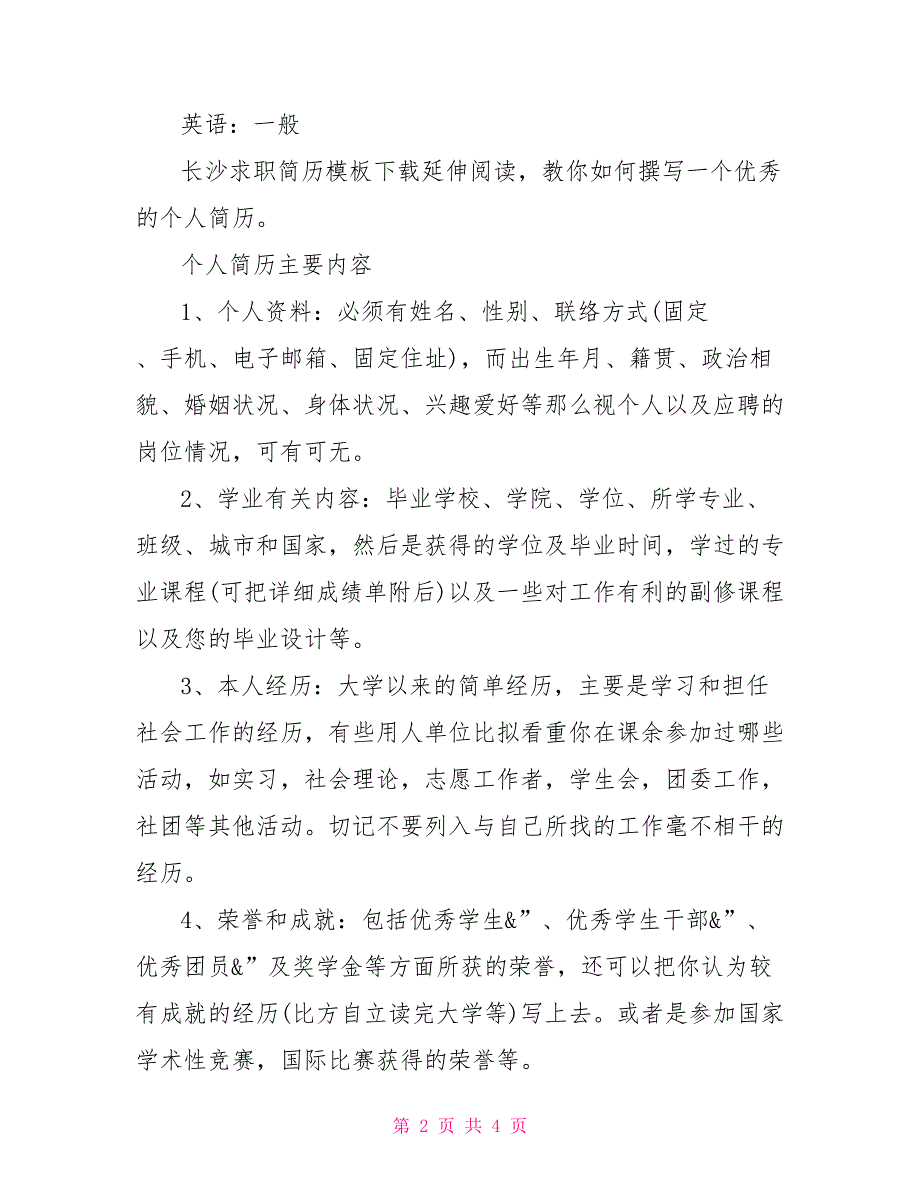 英语：一般

长沙求职简历模板下载延伸阅读，教你如何撰写一个优秀的个人简历。

个人简历主要内容

1、个人资料：必须有姓名、性别、联络方式(固定、手机、电子邮箱、固定住址)，而出生年月、籍贯、政治相貌、婚姻状况、身体状况、兴趣爱好等那么视个人以及应聘的岗位情况，可有可无。

2、学业有关内容：毕业学校、学院、学位、所学专业、班级、城市和国家，然后是获得的学位及毕业时间，学过的专业课程(可把详细成绩单附后)以及一些对工作有利的副修课程以及您的毕业设计等。

3、本人经历：大学以来的简单经历，主要是学习和担任社会工作的经历，有些用人单位比拟看重你在课余参加过哪些活动，如实习，社会理论，志愿工作者，学生会，团委工作，社团等其他活动。切记不要列入与自己所找的工作毫不相干的经历。

4、荣誉和成就：包括优秀学生&”、优秀学生干部&”、优秀团员&”及奖学金等方面所获的荣誉，还可以把你认为较有成就的经历(比方自立读完大学等)写上去。或者是参加国家学术性竞赛，国际比赛获得的荣誉等。

第 2 页 共 4 页